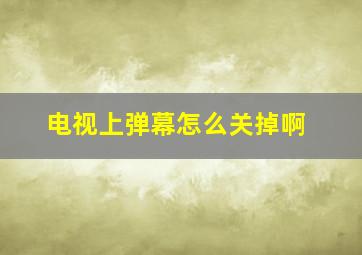 电视上弹幕怎么关掉啊